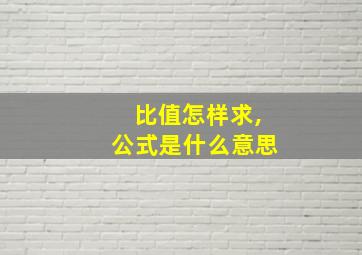 比值怎样求，
公式是什么意思